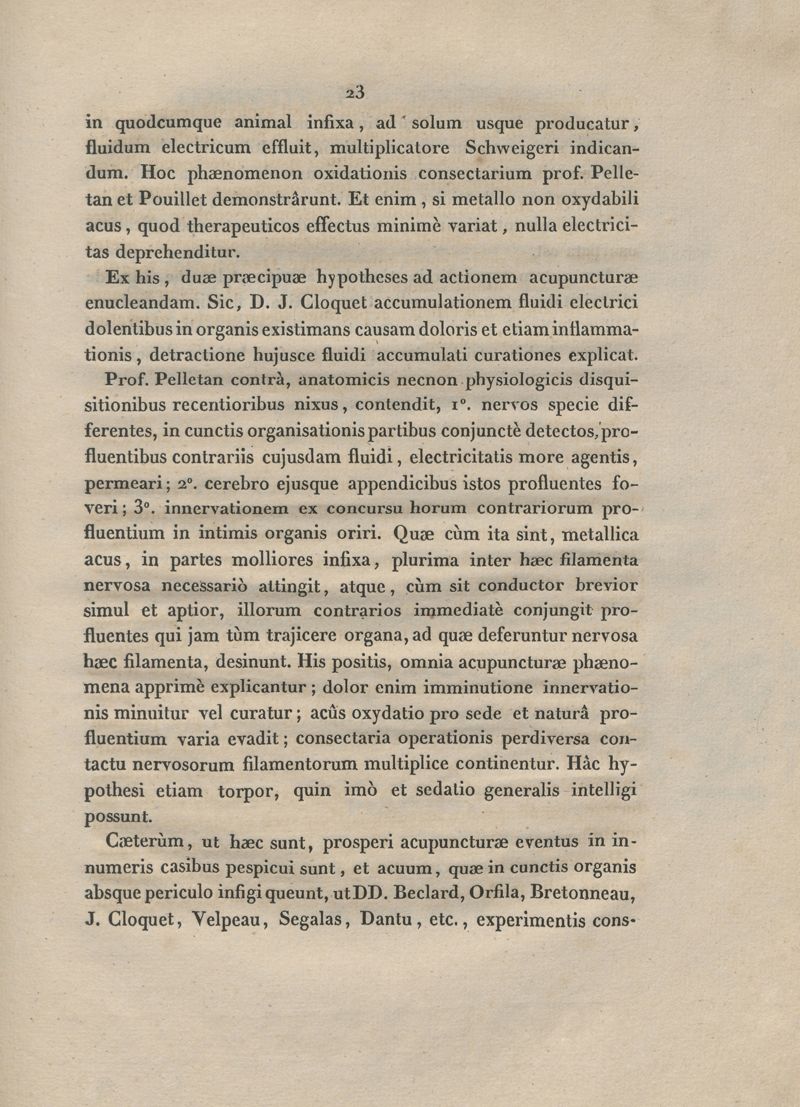 23

in quodcumque animal infixa, ad solum usque producatur, fluidum electricum effluit, multiplicatore Schweigeri indicandum. Hoc phænomenon oxidationis consectarium prof. Pelletan et Pouillet demonstrârunt. Et enim, si metallo non oxydabili acus, quod therapeuticos effectus minimè variat, nulla electricitas deprehenditur.

Ex his, duæ præcipuæ hypotheses ad actionem acupuncturæ enucleandam. Sic, D. J. Cloquet accumulationem fluidi electrici dolentibus in organis existimans causam doloris et etiam inflammationis, detractione hujusce fluidi accumulati curationes explicat.

Prof. Pelletan contrà, anatomicis necnon physiologicis disquisitionibus recentioribus nixus, contendit, 1°. nervos specie differentes, in cunctis organisationis partibus conjunctè detectos, profluentibus contrariis cujusdam fluidi, electricitatis more agentis, permeari; 2°. cerebro ejusque appendicibus istos profluentes foveri; 3°. innervationem ex concursu horum contrariorum profluentium in intimis organis oriri. Quæ cùm ita sint, metallica acus, in partes molliores infixa, plurima inter hæc filamenta nervosa necessariò attingit, atque, cùm sit conductor brevior simul et aptior, illorum contrarios immediatè conjungit profluentes qui jam tùm trajicere organa, ad quæ deferuntur nervosa hæc filamenta, desinunt. His positis, omnia acupuncturæ phænomena apprimè explicantur; dolor enim imminutione innervationis minuitur vel curatur; acûs oxydatio pro sede et naturâ profluentium varia evadit; consectaria operationis perdiversa contactu nervosorum filamentorum multiplice continentur. Hâc hypothesi etiam torpor, quin imò et sedatio generalis intelligi possunt.

Cæterùm, ut hæc sunt, prosperi acupuncturæ eventus in innumeris casibus pespicui sunt, et acuum, quæ in cunctis organis absque periculo infigi queunt, ut DD. Beclard, Orfila, Bretonneau, J. Cloquet, Velpeau, Segalas, Dantu, etc., experimentis cons-